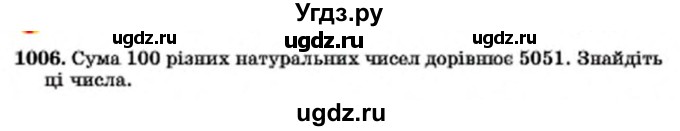 Угдз.ру

ugdz.ru ugdz.ru ugdz.ru

1006. Сума 100 різних натуральних чисел дорівнює 5051. Знайдіть ці числа.

ugdz.ru